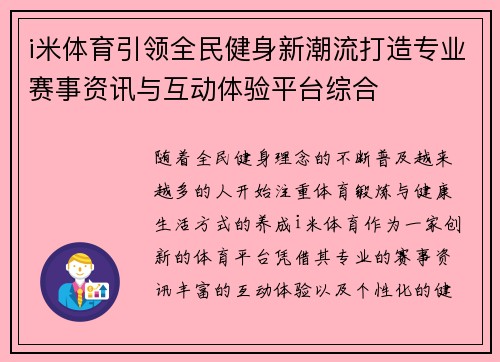 i米体育引领全民健身新潮流打造专业赛事资讯与互动体验平台综合

随着全民健身理念的不断普及越来越多的人开始注重体育锻炼与健康生活方式的养成i米体育作为一家创新的体育平台凭借其专业的赛事资讯丰富的互动体验以及个性化的健